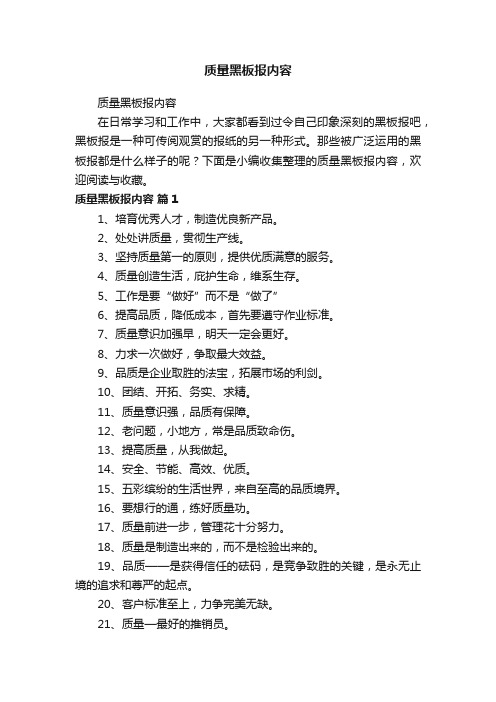 质量黑板报内容

质量黑板报内容

在日常学习和工作中，大家都看到过令自己印象深刻的黑板报吧，黑板报是一种可传阅观赏的报纸的另一种形式。那些被广泛运用的黑板报都是什么样子的呢？下面是小编收集整理的质量黑板报内容，欢迎阅读与收藏。

质量黑板报内容 篇1

1、培育优秀人才，制造优良新产品。

2、处处讲质量，贯彻生产线。

3、坚持质量第一的原则，提供优质满意的服务。

4、质量创造生活，庇护生命，维系生存。

5、工作是要“做好”而不是“做了”

6、提高品质，降低成本，首先要遵守作业标准。

7、质量意识加强早，明天一定会更好。

8、力求一次做好，争取最大效益。

9、品质是企业取胜的法宝，拓展市场的利剑。

10、团结、开拓、务实、求精。

11、质量意识强，品质有保障。

12、老问题，小地方，常是品质致命伤。

13、提高质量，从我做起。

14、安全、节能、高效、优质。

15、五彩缤纷的生活世界，来自至高的品质境界。

16、要想行的通，练好质量功。

17、质量前进一步，管理花十分努力。

18、质量是制造出来的，而不是检验出来的。

19、品质——是获得信任的砝码，是竞争致胜的关键，是永无止境的追求和尊严的起点。

20、客户标准至上，力争完美无缺。

21、质量—最好的推销员。